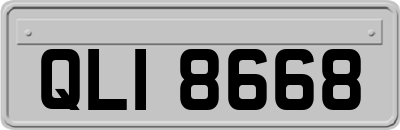 QLI 8668